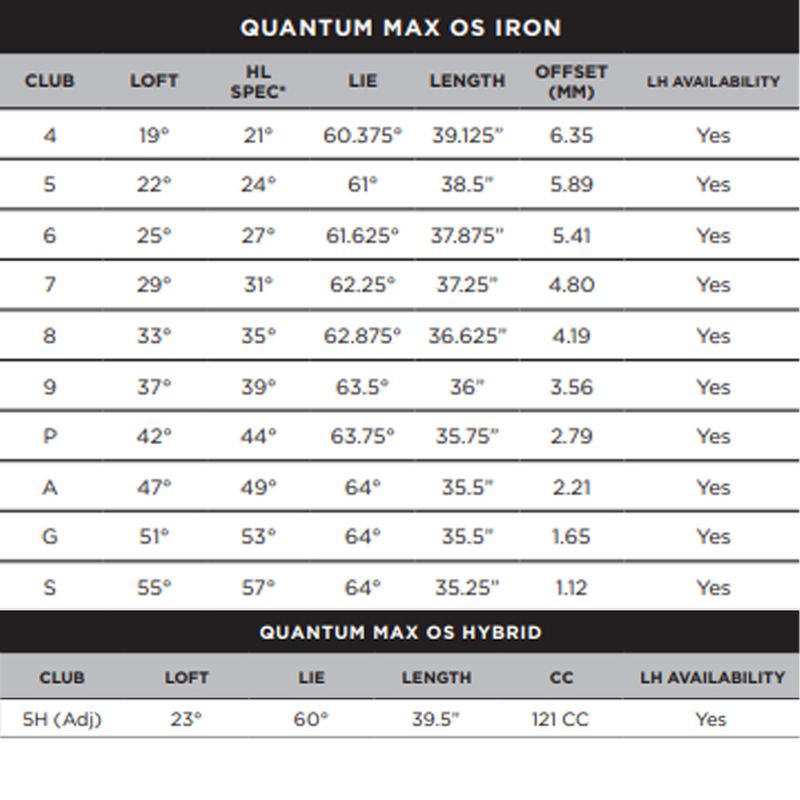 QUANTUM MAX OS IRON

| CLUB | LOFT | HL SPEC* | LIE | LENGTH | OFFSET (MM) | LH AVAILABILITY |
|---|---|---|---|---|---|---|
| 4 | 19° | 21° | 60.375° | 39.125" | 6.35 | Yes |
| 5 | 22° | 24° | 61° | 38.5" | 5.89 | Yes |
| 6 | 25° | 27° | 61.625° | 37.875" | 5.41 | Yes |
| 7 | 29° | 31° | 62.25° | 37.25" | 4.80 | Yes |
| 8 | 33° | 35° | 62.875° | 36.625" | 4.19 | Yes |
| 9 | 37° | 39° | 63.5° | 36" | 3.56 | Yes |
| P | 42° | 44° | 63.75° | 35.75" | 2.79 | Yes |
| A | 47° | 49° | 64° | 35.5" | 2.21 | Yes |
| G | 51° | 53° | 64° | 35.5" | 1.65 | Yes |
| S | 55° | 57° | 64° | 35.25" | 1.12 | Yes |

QUANTUM MAX OS HYBRID

| CLUB | LOFT | LIE | LENGTH | CC | LH AVAILABILITY |
|---|---|---|---|---|---|
| 5H (Adj) | 23° | 60° | 39.5" | 121 CC | Yes |